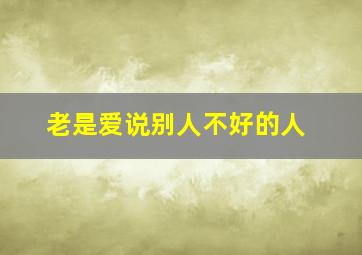 老是爱说别人不好的人